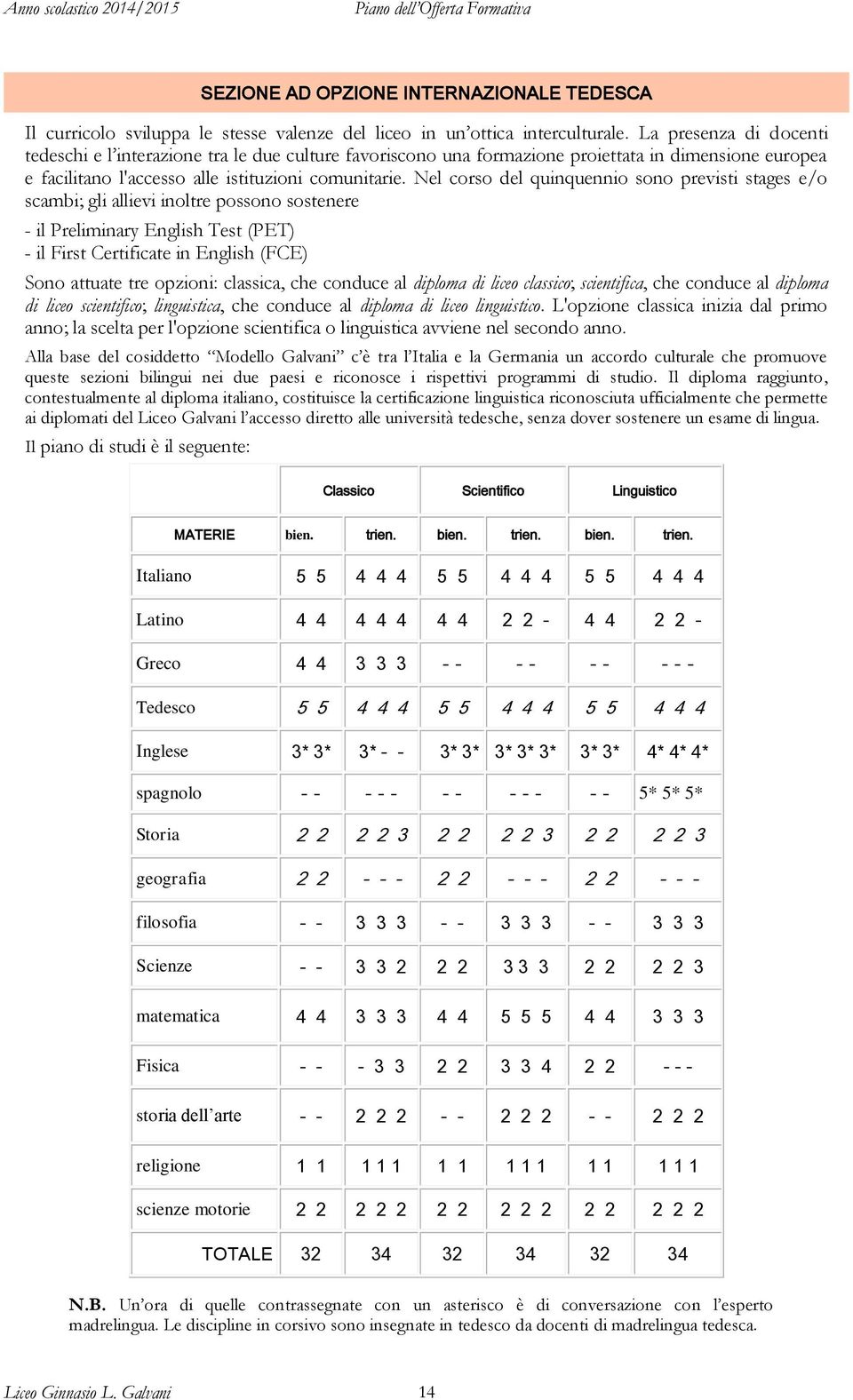 Anno scolastico 2014/2015 Piano dell'Offerta Formativa

SEZIONE AD OPZIONE INTERNAZIONALE TEDESCA

Il curricolo sviluppa le stesse valenze del liceo in un'ottica interculturale. La presenza di docenti tedeschi e l'interazione tra le due culture favoriscono una formazione proiettata in dimensione europea e facilitano l'accesso alle istituzioni comunitarie. Nel corso del quinquennio sono previsti stages e/o scambi; gli allievi inoltre possono sostenere

- il Preliminary English Test (PET)
- il First Certificate in English (FCE)

Sono attuate tre opzioni: classica, che conduce al diploma di liceo classico; scientifica, che conduce al diploma di liceo scientifico; linguistica, che conduce al diploma di liceo linguistico. L'opzione classica inizia dal primo anno; la scelta per l'opzione scientifica o linguistica avviene nel secondo anno.

Alla base del cosiddetto "Modello Galvani" c'è tra l'Italia e la Germania un accordo culturale che promuove queste sezioni bilingui nei due paesi e riconosce i rispettivi programmi di studio. Il diploma raggiunto, contestualmente al diploma italiano, costituisce la certificazione linguistica riconosciuta ufficialmente che permette ai diplomati del Liceo Galvani l'accesso diretto alle università tedesche, senza dover sostenere un esame di lingua.

Il piano di studi è il seguente:

| | Classico | | Scientifico | | Linguistico | |
|---|---|---|---|---|---|---|
| MATERIE | bien. | trien. | bien. | trien. | bien. | trien. |
| Italiano | 5 5 | 4 4 4 | 5 5 | 4 4 4 | 5 5 | 4 4 4 |
| Latino | 4 4 | 4 4 4 | 4 4 | 2 2 - | 4 4 | 2 2 - |
| Greco | 4 4 | 3 3 3 | - - | - - | - - | - - - |
| Tedesco | 5 5 | 4 4 4 | 5 5 | 4 4 4 | 5 5 | 4 4 4 |
| Inglese | 3* 3* | 3* - - | 3* 3* | 3* 3* 3* | 3* 3* | 4* 4* 4* |
| spagnolo | - - | - - - | - - | - - - | - - | 5* 5* 5* |
| Storia | 2 2 | 2 2 3 | 2 2 | 2 2 3 | 2 2 | 2 2 3 |
| geografia | 2 2 | - - - | 2 2 | - - - | 2 2 | - - - |
| filosofia | - - | 3 3 3 | - - | 3 3 3 | - - | 3 3 3 |
| Scienze | - - | 3 3 2 | 2 2 | 3 3 3 | 2 2 | 2 2 3 |
| matematica | 4 4 | 3 3 3 | 4 4 | 5 5 5 | 4 4 | 3 3 3 |
| Fisica | - - | - 3 3 | 2 2 | 3 3 4 | 2 2 | - - - |
| storia dell'arte | - - | 2 2 2 | - - | 2 2 2 | - - | 2 2 2 |
| religione | 1 1 | 1 1 1 | 1 1 | 1 1 1 | 1 1 | 1 1 1 |
| scienze motorie | 2 2 | 2 2 2 | 2 2 | 2 2 2 | 2 2 | 2 2 2 |
| TOTALE | 32 | 34 | 32 | 34 | 32 | 34 |

N.B. Un'ora di quelle contrassegnate con un asterisco è di conversazione con l'esperto madrelingua. Le discipline in corsivo sono insegnate in tedesco da docenti di madrelingua tedesca.

Liceo Ginnasio L. Galvani 14